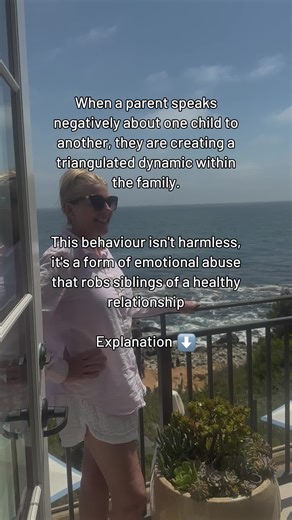 When a parent speaks negatively about one child to another, they are creating a triangulated dynamic within the family.

This behaviour isn't harmless, it's a form of emotional abuse that robs siblings of a healthy relationship

Explanation ⬇️